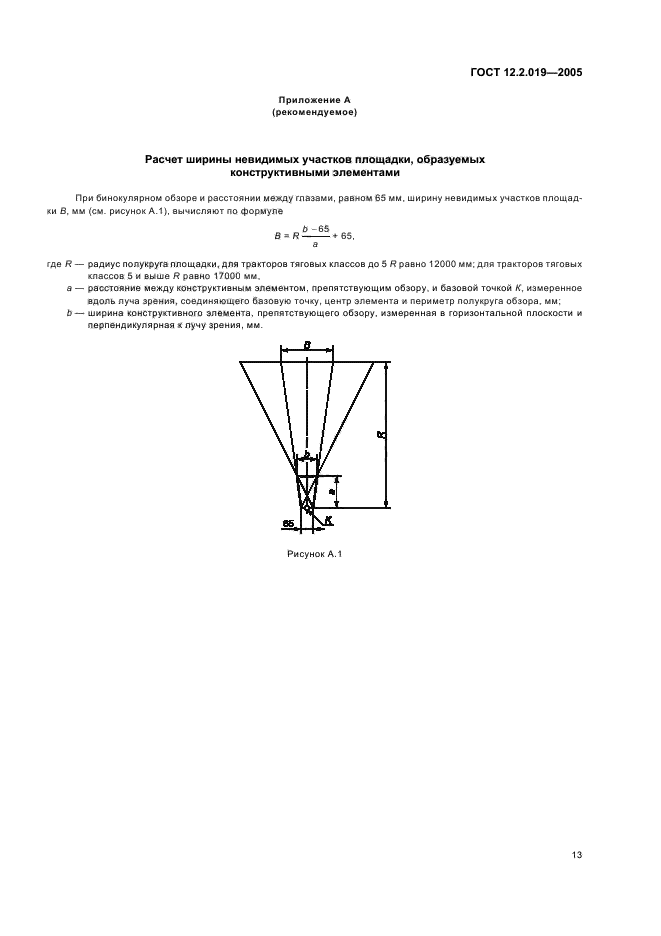 ГОСТ 12.2.019—2005

Приложение А
(рекомендуемое)

Расчет ширины невидимых участков площадки, образуемых конструктивными элементами

При бинокулярном обзоре и расстоянии между глазами, равном 65 мм, ширину невидимых участков площадки $B$, мм (см. рисунок А.1), вычисляют по формуле

$B = R\frac{b-65}{a} + 65,$

где $R$ — радиус полукруга площадки, для тракторов тяговых классов до 5 $R$ равно 12000 мм; для тракторов тяговых классов 5 и выше $R$ равно 17000 мм,

$a$ — расстояние между конструктивным элементом, препятствующим обзору, и базовой точкой $K$, измеренное вдоль луча зрения, соединяющего базовую точку, центр элемента и периметр полукруга обзора, мм;

$b$ — ширина конструктивного элемента, препятствующего обзору, измеренная в горизонтальной плоскости и перпендикулярная к лучу зрения, мм.

B
R
b
a
65
K

Рисунок А.1

13